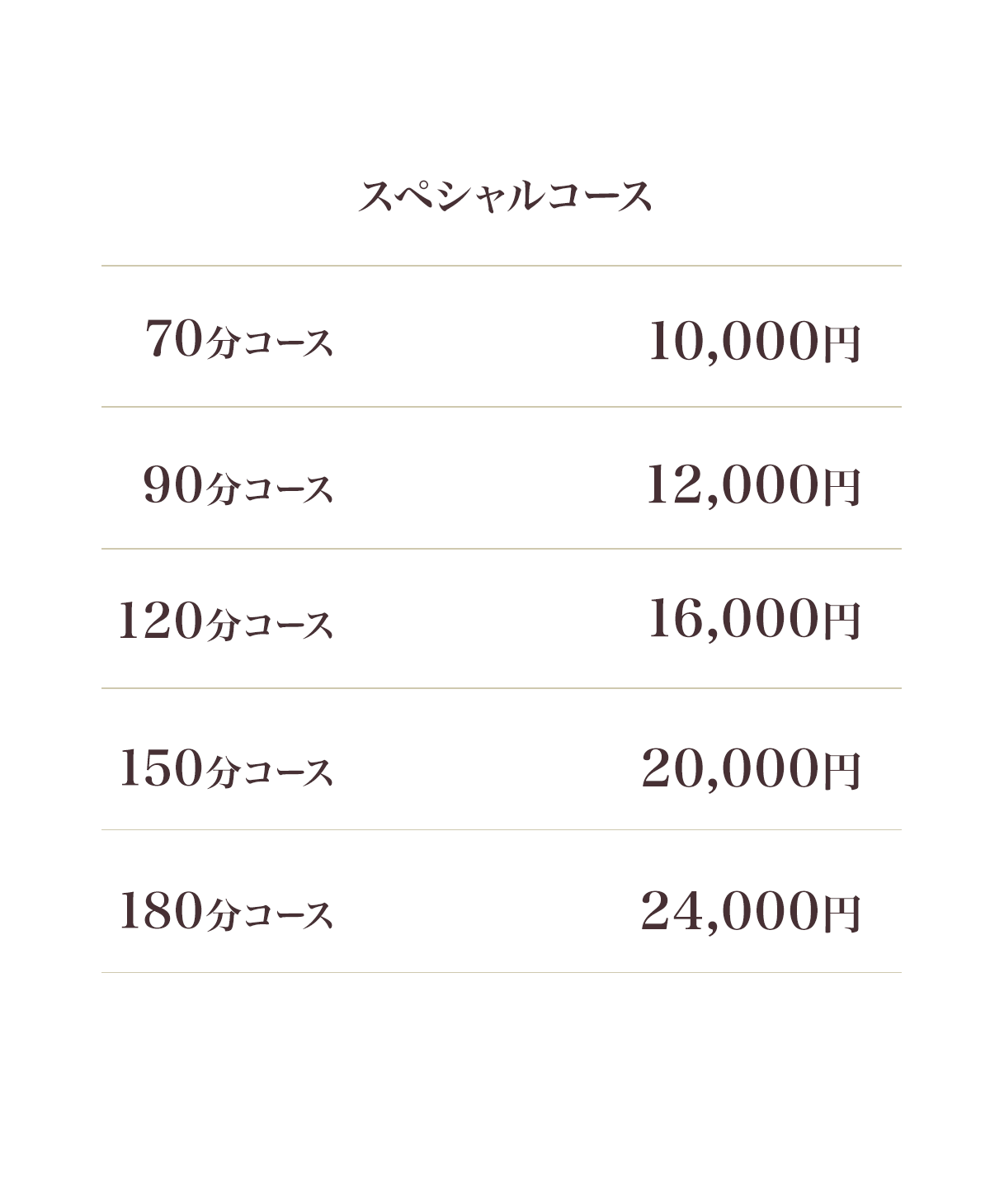 スペシャルコース

| | |
|---|---|
| 70分コース | 10,000円 |
| 90分コース | 12,000円 |
| 120分コース | 16,000円 |
| 150分コース | 20,000円 |
| 180分コース | 24,000円 |